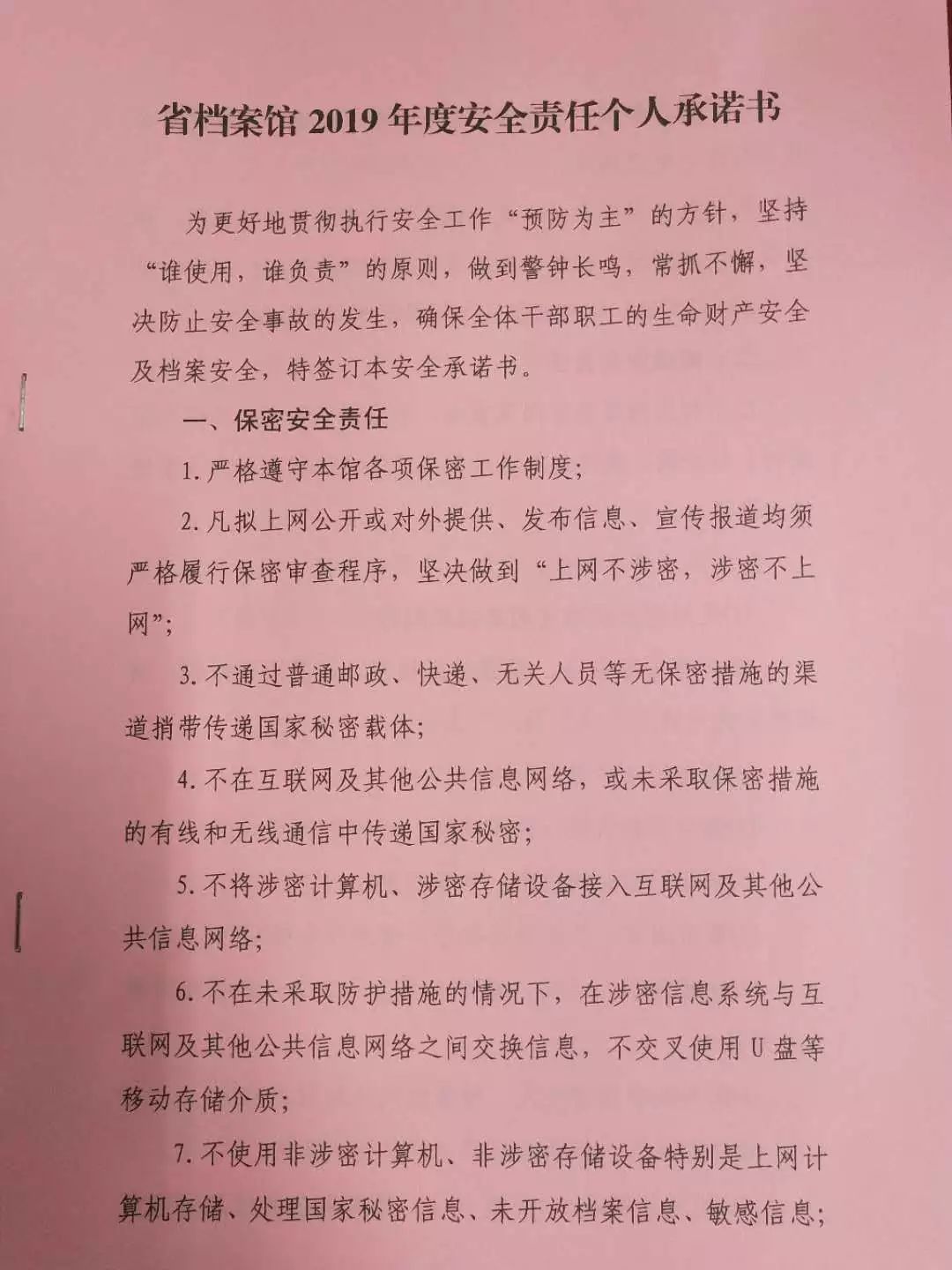 省档案馆 2019 年度安全责任个人承诺书

为更好地贯彻执行安全工作“预防为主”的方针，坚持“谁使用，谁负责”的原则，做到警钟长鸣，常抓不懈，坚决防止安全事故的发生，确保全体干部职工的生命财产安全及档案安全，特签订本安全承诺书。

一、保密安全责任

1. 严格遵守本馆各项保密工作制度；

2. 凡拟上网公开或对外提供、发布信息、宣传报道均须严格履行保密审查程序，坚决做到“上网不涉密，涉密不上网”；

3. 不通过普通邮政、快递、无关人员等无保密措施的渠道捎带传递国家秘密载体；

4. 不在互联网及其他公共信息网络，或未采取保密措施的有线和无线通信中传递国家秘密；

5. 不将涉密计算机、涉密存储设备接入互联网及其他公共信息网络；

6. 不在未采取防护措施的情况下，在涉密信息系统与互联网及其他公共信息网络之间交换信息，不交叉使用 U 盘等移动存储介质；

7. 不使用非涉密计算机、非涉密存储设备特别是上网计算机存储、处理国家秘密信息、未开放档案信息、敏感信息；